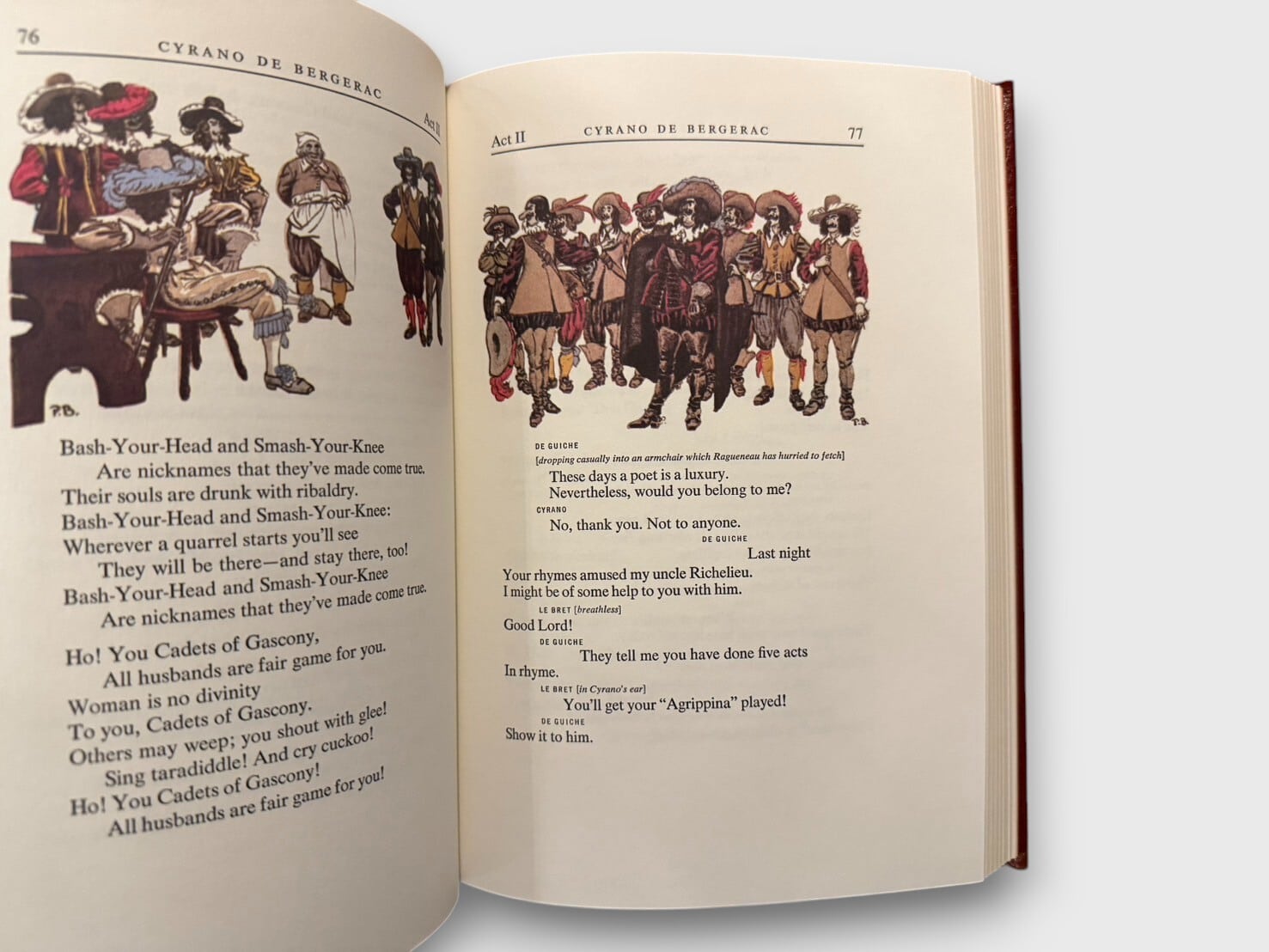 76 CYRANO DE BERGERAC Act II

P.B.

Bash-Your-Head and Smash-Your-Knee
Are nicknames that they've made come true.
Their souls are drunk with ribaldry.
Bash-Your-Head and Smash-Your-Knee:
Wherever a quarrel starts you'll see
They will be there—and stay there, too!
Bash-Your-Head and Smash-Your-Knee
Are nicknames that they've made come true.

Ho! You Cadets of Gascony,
All husbands are fair game for you.
Woman is no divinity
To you, Cadets of Gascony.
Others may weep; you shout with glee!
Sing taradiddle! And cry cuckoo!
Ho! You Cadets of Gascony!
All husbands are fair game for you!

Act II CYRANO DE BERGERAC 77

P.B.

DE GUICHE
[dropping casually into an armchair which Ragueneau has hurried to fetch]
These days a poet is a luxury.
Nevertheless, would you belong to me?

CYRANO
No, thank you. Not to anyone.

DE GUICHE
Last night
Your rhymes amused my uncle Richelieu.
I might be of some help to you with him.

LE BRET [breathless]
Good Lord!

DE GUICHE
They tell me you have done five acts
In rhyme.

LE BRET [in Cyrano's ear]
You'll get your "Agrippina" played!

DE GUICHE
Show it to him.